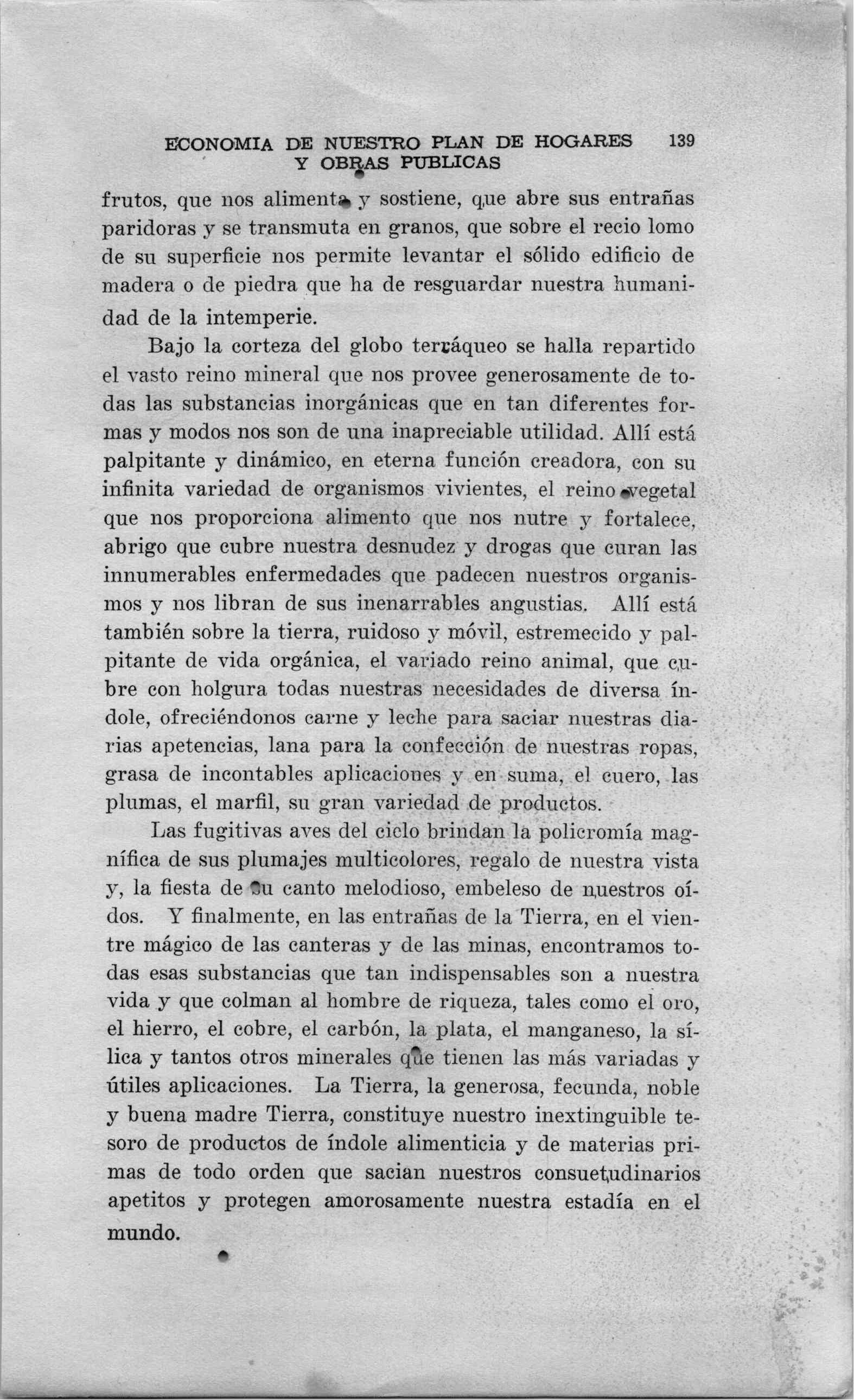 ECONOMIA DE NUESTRO PLAN DE HOGARES Y OBRAS PUBLICAS 139

frutos, que nos alimenta y sostiene, que abre sus entrañas paridoras y se transmuta en granos, que sobre el recio lomo de su superficie nos permite levantar el sólido edificio de madera o de piedra que ha de resguardar nuestra humanidad de la intemperie.

Bajo la corteza del globo terráqueo se halla repartido el vasto reino mineral que nos provee generosamente de todas las substancias inorgánicas que en tan diferentes formas y modos nos son de una inapreciable utilidad. Allí está palpitante y dinámico, en eterna función creadora, con su infinita variedad de organismos vivientes, el reino vegetal que nos proporciona alimento que nos nutre y fortalece, abrigo que cubre nuestra desnudez y drogas que curan las innumerables enfermedades que padecen nuestros organismos y nos libran de sus inenarrables angustias. Allí está también sobre la tierra, ruidoso y móvil, estremecido y palpitante de vida orgánica, el variado reino animal, que cubre con holgura todas nuestras necesidades de diversa índole, ofreciéndonos carne y leche para saciar nuestras diarias apetencias, lana para la confección de nuestras ropas, grasa de incontables aplicaciones y en suma, el cuero, las plumas, el marfil, su gran variedad de productos.

Las fugitivas aves del cielo brindan la policromía magnífica de sus plumajes multicolores, regalo de nuestra vista y, la fiesta de su canto melodioso, embeleso de nuestros oídos. Y finalmente, en las entrañas de la Tierra, en el vientre mágico de las canteras y de las minas, encontramos todas esas substancias que tan indispensables son a nuestra vida y que colman al hombre de riqueza, tales como el oro, el hierro, el cobre, el carbón, la plata, el manganeso, la sílica y tantos otros minerales que tienen las más variadas y útiles aplicaciones. La Tierra, la generosa, fecunda, noble y buena madre Tierra, constituye nuestro inextinguible tesoro de productos de índole alimenticia y de materias primas de todo orden que sacian nuestros consuetudinarios apetitos y protegen amorosamente nuestra estadía en el mundo.